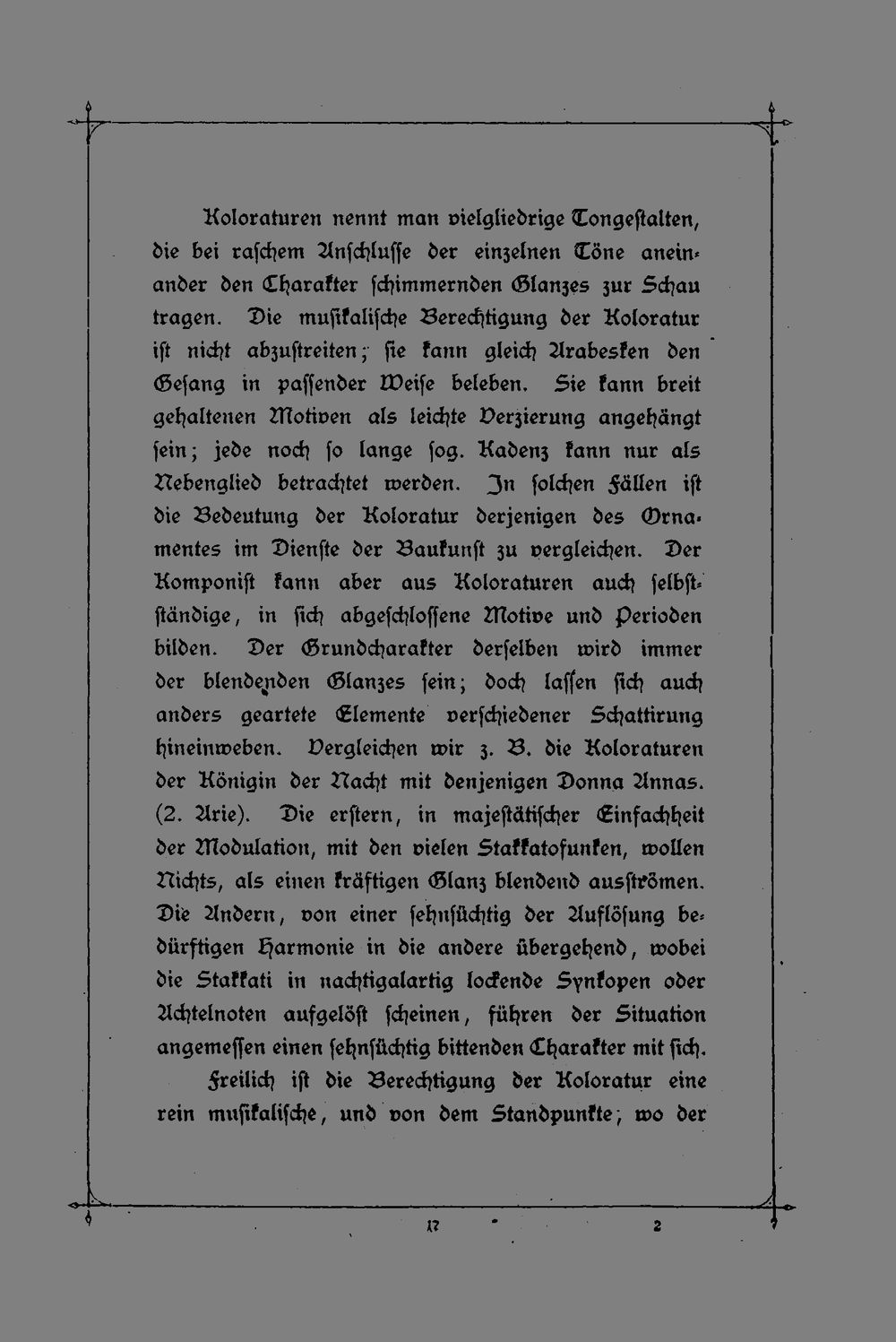 Koloraturen nennt man vielgliedrige Tongestalten, die bei raschem Anschlusse der einzelnen Töne aneinander den Charakter schimmernden Glanzes zur Schau tragen. Die musikalische Berechtigung der Koloratur ist nicht abzustreiten; sie kann gleich Arabesken den Gesang in passender Weise beleben. Sie kann breit gehaltenen Motiven als leichte Verzierung angehängt sein; jede noch so lange sog. Kadenz kann nur als Nebenglied betrachtet werden. In solchen Fällen ist die Bedeutung der Koloratur derjenigen des Ornamentes im Dienste der Baukunst zu vergleichen. Der Komponist kann aber aus Koloraturen auch selbstständige, in sich abgeschlossene Motive und Perioden bilden. Der Grundcharakter derselben wird immer der blendenden Glanzes sein; doch lassen sich auch anders geartete Elemente verschiedener Schattirung hineinweben. Vergleichen wir z. B. die Koloraturen der Königin der Nacht mit denjenigen Donna Annas. (2. Arie). Die erstern, in majestätischer Einfachheit der Modulation, mit den vielen Stakkatofunken, wollen Nichts, als einen kräftigen Glanz blendend ausströmen. Die Andern, von einer sehnsüchtig der Auflösung bedürftigen Harmonie in die andere übergehend, wobei die Stakkati in nachtigalartig lockende Synkopen oder Achtelnoten aufgelöst scheinen, führen der Situation angemessen einen sehnsüchtig bittenden Charakter mit sich.

Freilich ist die Berechtigung der Koloratur eine rein musikalische, und von dem Standpunkte, wo der

17 2